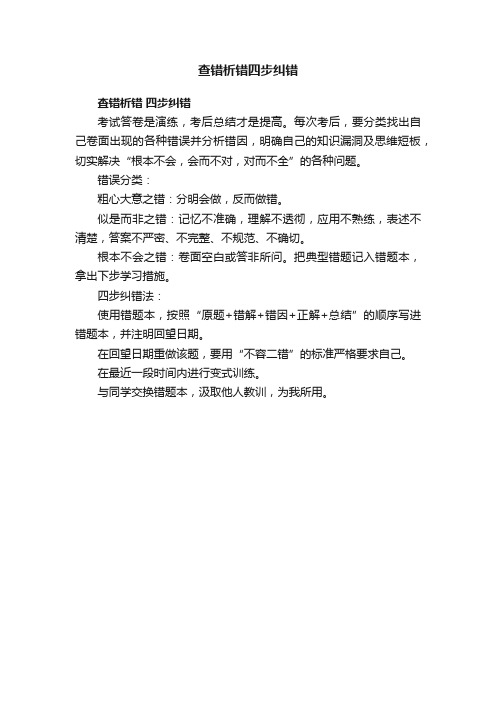 查错析错四步纠错

查错析错 四步纠错

考试答卷是演练，考后总结才是提高。每次考后，要分类找出自己卷面出现的各种错误并分析错因，明确自己的知识漏洞及思维短板，切实解决“根本不会，会而不对，对而不全”的各种问题。

错误分类：

粗心大意之错：分明会做，反而做错。

似是而非之错：记忆不准确，理解不透彻，应用不熟练，表述不清楚，答案不严密、不完整、不规范、不确切。

根本不会之错：卷面空白或答非所问。把典型错题记入错题本，拿出下步学习措施。

四步纠错法：

使用错题本，按照“原题+错解+错因+正解+总结”的顺序写进错题本，并注明回望日期。

在回望日期重做该题，要用“不容二错”的标准严格要求自己。

在最近一段时间内进行变式训练。

与同学交换错题本，汲取他人教训，为我所用。